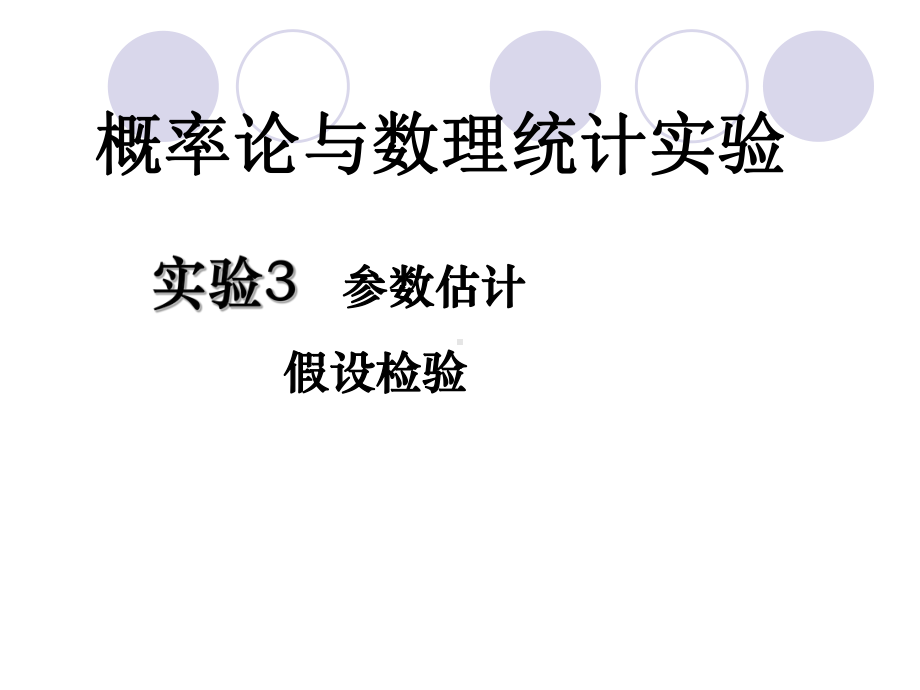 概率论与数理统计实验

实验3 参数估计

假设检验